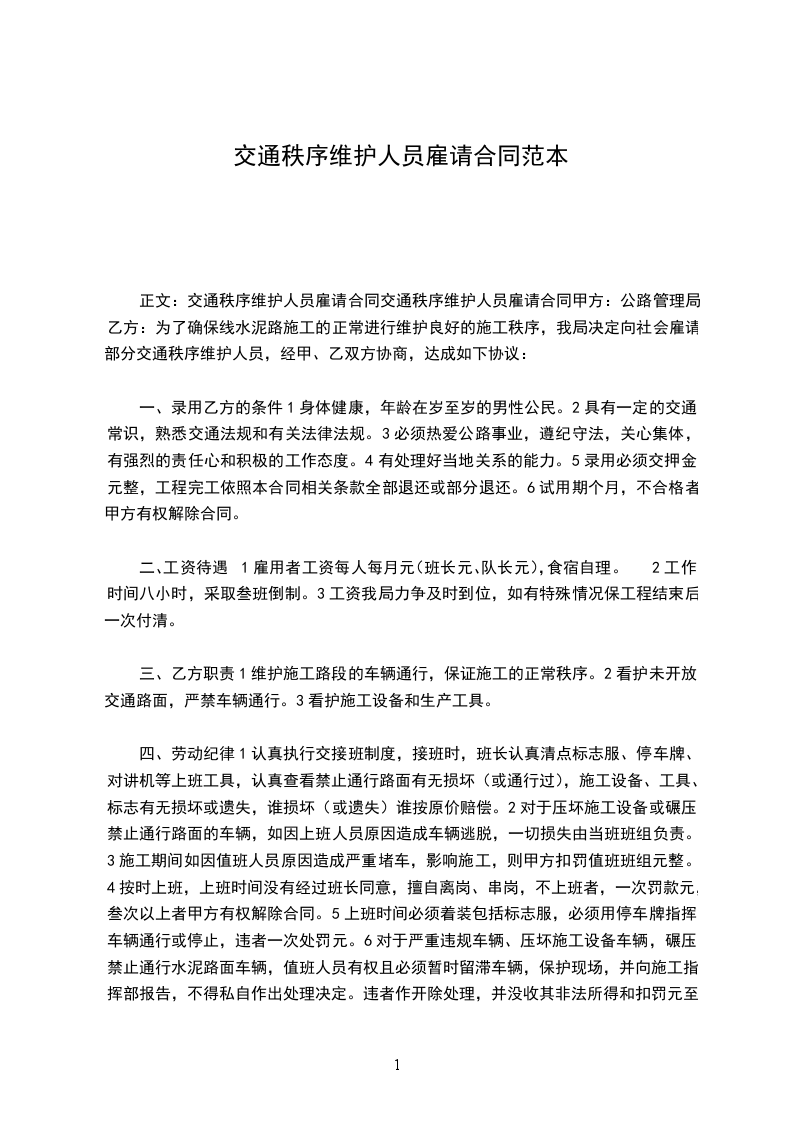 交通秩序维护人员雇请合同范本

正文：交通秩序维护人员雇请合同交通秩序维护人员雇请合同甲方：公路管理局乙方：为了确保线水泥路施工的正常进行维护良好的施工秩序，我局决定向社会雇请部分交通秩序维护人员，经甲、乙双方协商，达成如下协议：

一、录用乙方的条件 1 身体健康，年龄在岁至岁的男性公民。2 具有一定的交通常识，熟悉交通法规和有关法律法规。3 必须热爱公路事业，遵纪守法，关心集体，有强烈的责任心和积极的工作态度。4 有处理好当地关系的能力。5 录用必须交押金元整，工程完工依照本合同相关条款全部退还或部分退还。6 试用期个月，不合格者甲方有权解除合同。

二、工资待遇 1 雇用者工资每人每月元(班长元、队长元),食宿自理。 2 工作时间八小时，采取叁班倒制。3 工资我局力争及时到位，如有特殊情况保工程结束后一次付清。

三、乙方职责 1 维护施工路段的车辆通行，保证施工的正常秩序。2 看护未开放交通路面，严禁车辆通行。3 看护施工设备和生产工具。

四、劳动纪律 1 认真执行交接班制度，接班时，班长认真清点标志服、停车牌、对讲机等上班工具，认真查看禁止通行路面有无损坏（或通行过），施工设备、工具、标志有无损坏或遗失，谁损坏（或遗失）谁按原价赔偿。2 对于压坏施工设备或碾压禁止通行路面的车辆，如因上班人员原因造成车辆逃脱，一切损失由当班班组负责。3 施工期间如因值班人员原因造成严重堵车，影响施工，则甲方扣罚值班班组元整。4 按时上班，上班时间没有经过班长同意，擅自离岗、串岗，不上班者，一次罚款元,叁次以上者甲方有权解除合同。5 上班时间必须着装包括标志服，必须用停车牌指挥车辆通行或停止，违者一次处罚元。6 对于严重违规车辆、压坏施工设备车辆，碾压禁止通行水泥路面车辆，值班人员有权且必须暂时留滞车辆，保护现场，并向施工指挥部报告，不得私自作出处理决定。违者作开除处理，并没收其非法所得和扣罚元至

1